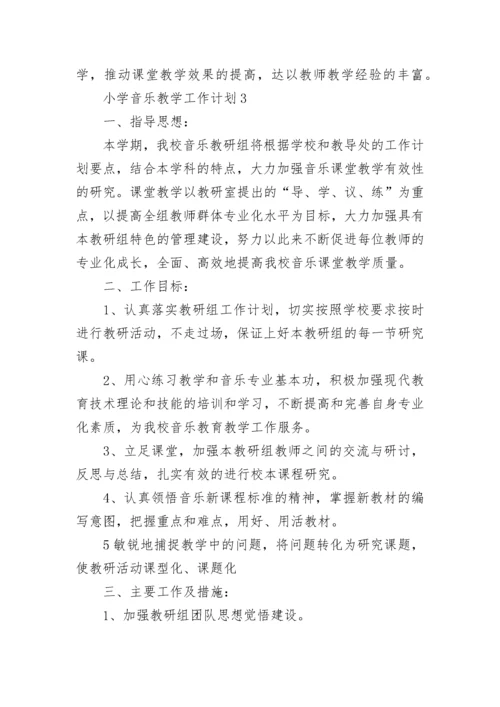 学，推动课堂教学效果的提高，达以教师教学经验的丰富。

小学音乐教学工作计划 3

一、指导思想：

本学期，我校音乐教研组将根据学校和教导处的工作计划要点，结合本学科的特点，大力加强音乐课堂教学有效性的研究。课堂教学以教研室提出的“导、学、议、练”为重点，以提高全组教师群体专业化水平为目标，大力加强具有本教研组特色的管理建设，努力以此来不断促进每位教师的专业化成长，全面、高效地提高我校音乐课堂教学质量。

二、工作目标：

1、认真落实教研组工作计划，切实按照学校要求按时进行教研活动，不走过场，保证上好本教研组的每一节研究课。

2、用心练习教学和音乐专业基本功，积极加强现代教育技术理论和技能的培训和学习，不断提高和完善自身专业化素质，为我校音乐教育教学工作服务。

3、立足课堂，加强本教研组教师之间的交流与研讨，反思与总结，扎实有效的进行校本课程研究。

4、认真领悟音乐新课程标准的精神，掌握新教材的编写意图，把握重点和难点，用好、用活教材。

5 敏锐地捕捉教学中的问题，将问题转化为研究课题，使教研活动课型化、课题化

三、主要工作及措施：

1、加强教研组团队思想觉悟建设。